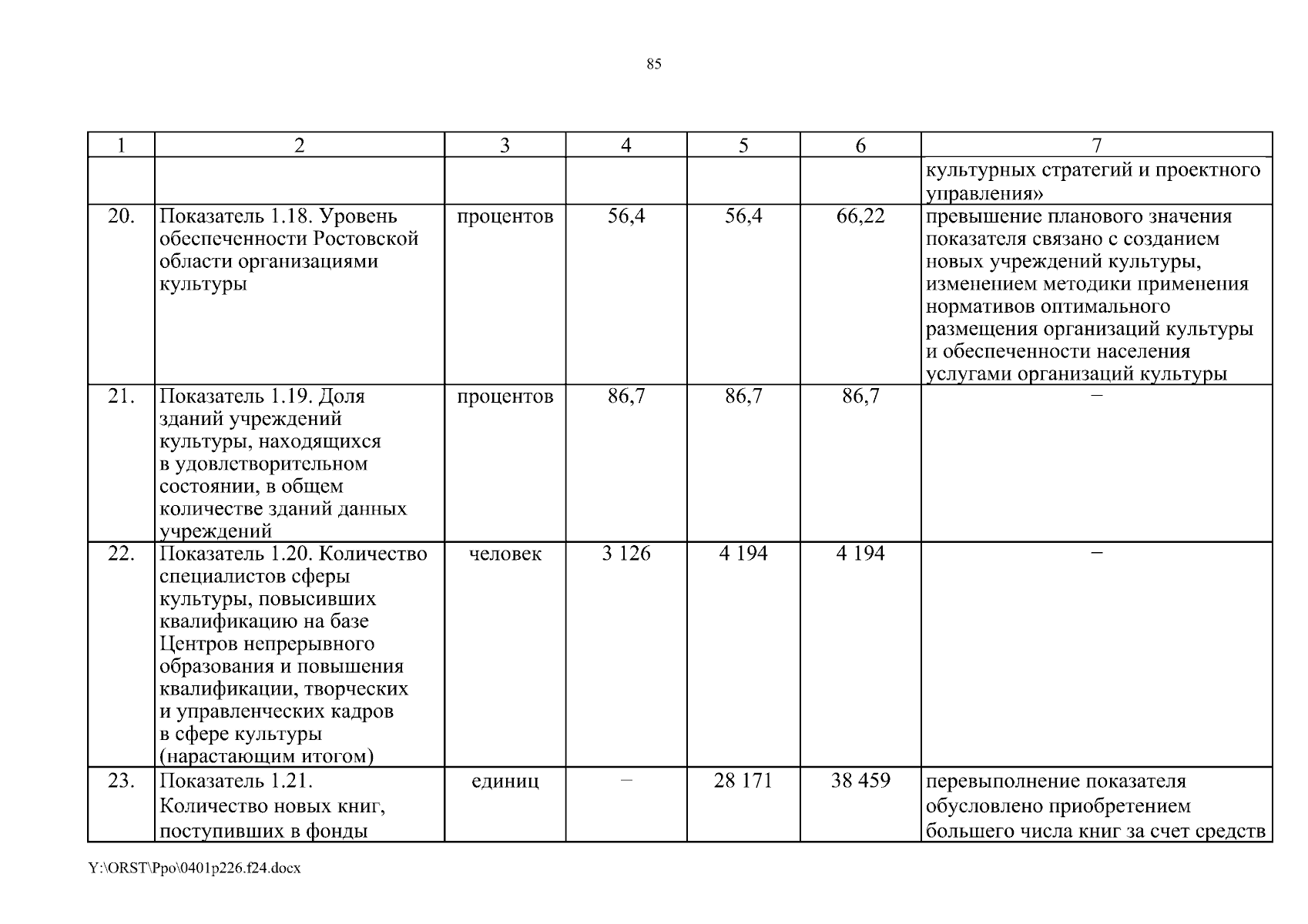 85

| 1 | 2 | 3 | 4 | 5 | 6 | 7 |
|---|---|---|---|---|---|---|
| | | | | | | культурных стратегий и проектного управления» |
| 20. | Показатель 1.18. Уровень обеспеченности Ростовской области организациями культуры | процентов | 56,4 | 56,4 | 66,22 | превышение планового значения показателя связано с созданием новых учреждений культуры, изменением методики применения нормативов оптимального размещения организаций культуры и обеспеченности населения услугами организаций культуры |
| 21. | Показатель 1.19. Доля зданий учреждений культуры, находящихся в удовлетворительном состоянии, в общем количестве зданий данных учреждений | процентов | 86,7 | 86,7 | 86,7 | – |
| 22. | Показатель 1.20. Количество специалистов сферы культуры, повысивших квалификацию на базе Центров непрерывного образования и повышения квалификации, творческих и управленческих кадров в сфере культуры (нарастающим итогом) | человек | 3 126 | 4 194 | 4 194 | – |
| 23. | Показатель 1.21. Количество новых книг, поступивших в фонды | единиц | – | 28 171 | 38 459 | перевыполнение показателя обусловлено приобретением большего числа книг за счет средств |

Y:\ORST\Ppo\0401p226.f24.docx